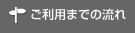 ご利用までの流れ